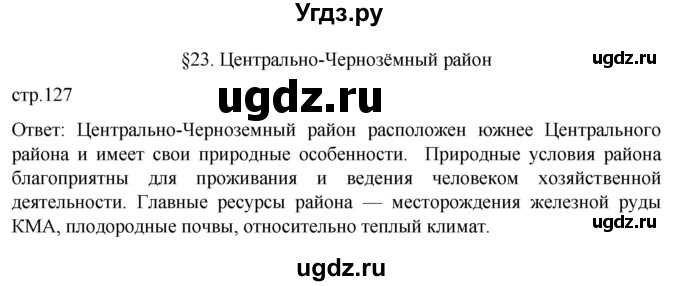 Угдз.ру

§23. Центрально-Чернозёмный район

ugdz.ru

стр.127

ugdz.ru

Ответ: Центрально-Черноземный район расположен южнее Центрального района и имеет свои природные особенности. Природные условия района благоприятны для проживания и ведения человеком хозяйственной деятельности. Главные ресурсы района — месторождения железной руды КМА, плодородные почвы, относительно теплый климат.

ugdz.ru

ugdz.ru